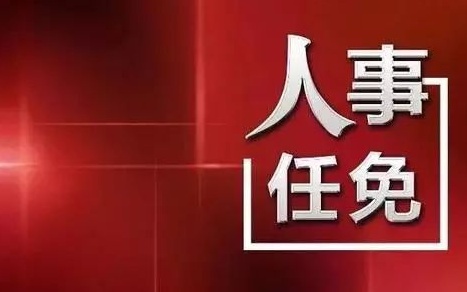 人事
任免